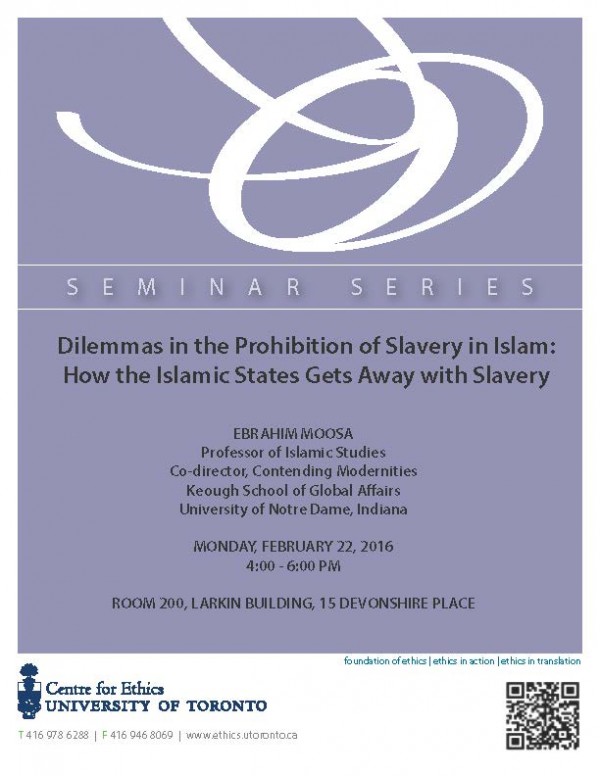 SEMINAR SERIES

Dilemmas in the Prohibition of Slavery in Islam: How the Islamic States Gets Away with Slavery

EBRAHIM MOOSA
Professor of Islamic Studies
Co-director, Contending Modernities
Keough School of Global Affairs
University of Notre Dame, Indiana

MONDAY, FEBRUARY 22, 2016
4:00 - 6:00 PM

ROOM 200, LARKIN BUILDING, 15 DEVONSHIRE PLACE

foundation of ethics | ethics in action | ethics in translation

Centre for Ethics
UNIVERSITY OF TORONTO

T 416 978 6288 | F 416 946 8069 | www.ethics.utoronto.ca